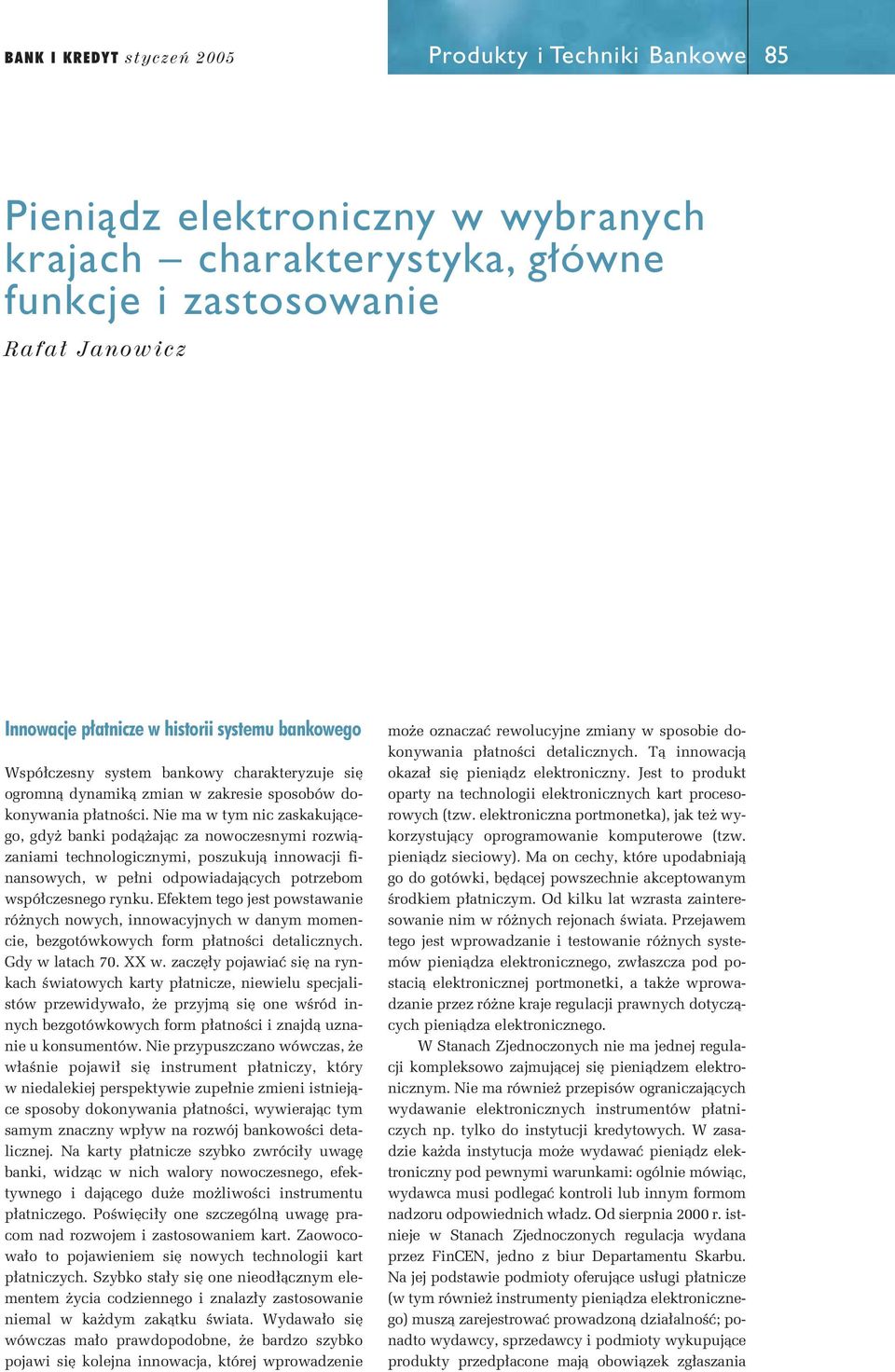 BANK I KREDYT styczeń 2005

Produkty i Techniki Bankowe 85

Pieniądz elektroniczny w wybranych krajach – charakterystyka, główne funkcje i zastosowanie

Rafał Janowicz

Innowacje płatnicze w historii systemu bankowego

Współczesny system bankowy charakteryzuje się ogromną dynamiką zmian w zakresie sposobów dokonywania płatności. Nie ma w tym nic zaskakującego, gdyż banki podążając za nowoczesnymi rozwiązaniami technologicznymi, poszukują innowacji finansowych, w pełni odpowiadających potrzebom współczesnego rynku. Efektem tego jest powstawanie różnych nowych, innowacyjnych w danym momencie, bezgotówkowych form płatności detalicznych. Gdy w latach 70. XX w. zaczęły pojawiać się na rynkach światowych karty płatnicze, niewielu specjalistów przewidywało, że przyjmą się one wśród innych bezgotówkowych form płatności i znajdą uznanie u konsumentów. Nie przypuszczano wówczas, że właśnie pojawił się instrument płatniczy, który w niedalekiej perspektywie zupełnie zmieni istniejące sposoby dokonywania płatności, wywierając tym samym znaczny wpływ na rozwój bankowości detalicznej. Na karty płatnicze szybko zwróciły uwagę banki, widząc w nich walory nowoczesnego, efektywnego i dającego duże możliwości instrumentu płatniczego. Poświęciły one szczególną uwagę pracom nad rozwojem i zastosowaniem kart. Zaowocowało to pojawieniem się nowych technologii kart płatniczych. Szybko stały się one nieodłącznym elementem życia codziennego i znalazły zastosowanie niemal w każdym zakątku świata. Wydawało się wówczas mało prawdopodobne, że bardzo szybko pojawi się kolejna innowacja, której wprowadzenie może oznaczać rewolucyjne zmiany w sposobie dokonywania płatności detalicznych. Tą innowacją okazał się pieniądz elektroniczny. Jest to produkt oparty na technologii elektronicznych kart procesorowych (tzw. elektroniczna portmonetka), jak też wykorzystujący oprogramowanie komputerowe (tzw. pieniądz sieciowy). Ma on cechy, które upodabniają go do gotówki, będącej powszechnie akceptowanym środkiem płatniczym. Od kilku lat wzrasta zainteresowanie nim w różnych rejonach świata. Przejawem tego jest wprowadzanie i testowanie różnych systemów pieniądza elektronicznego, zwłaszcza pod postacią elektronicznej portmonetki, a także wprowadzanie przez różne kraje regulacji prawnych dotyczących pieniądza elektronicznego.

W Stanach Zjednoczonych nie ma jednej regulacji kompleksowo zajmującej się pieniądzem elektronicznym. Nie ma również przepisów ograniczających wydawanie elektronicznych instrumentów płatniczych np. tylko do instytucji kredytowych. W zasadzie każda instytucja może wydawać pieniądz elektroniczny pod pewnymi warunkami: ogólnie mówiąc, wydawca musi podlegać kontroli lub innym formom nadzoru odpowiednich władz. Od sierpnia 2000 r. istnieje w Stanach Zjednoczonych regulacja wydana przez FinCEN, jedno z biur Departamentu Skarbu. Na jej podstawie podmioty oferujące usługi płatnicze (w tym również instrumenty pieniądza elektronicznego) muszą zarejestrować prowadzoną działalność; ponadto wydawcy, sprzedawcy i podmioty wykupujące produkty przedpłacone mają obowiązek zgłaszania